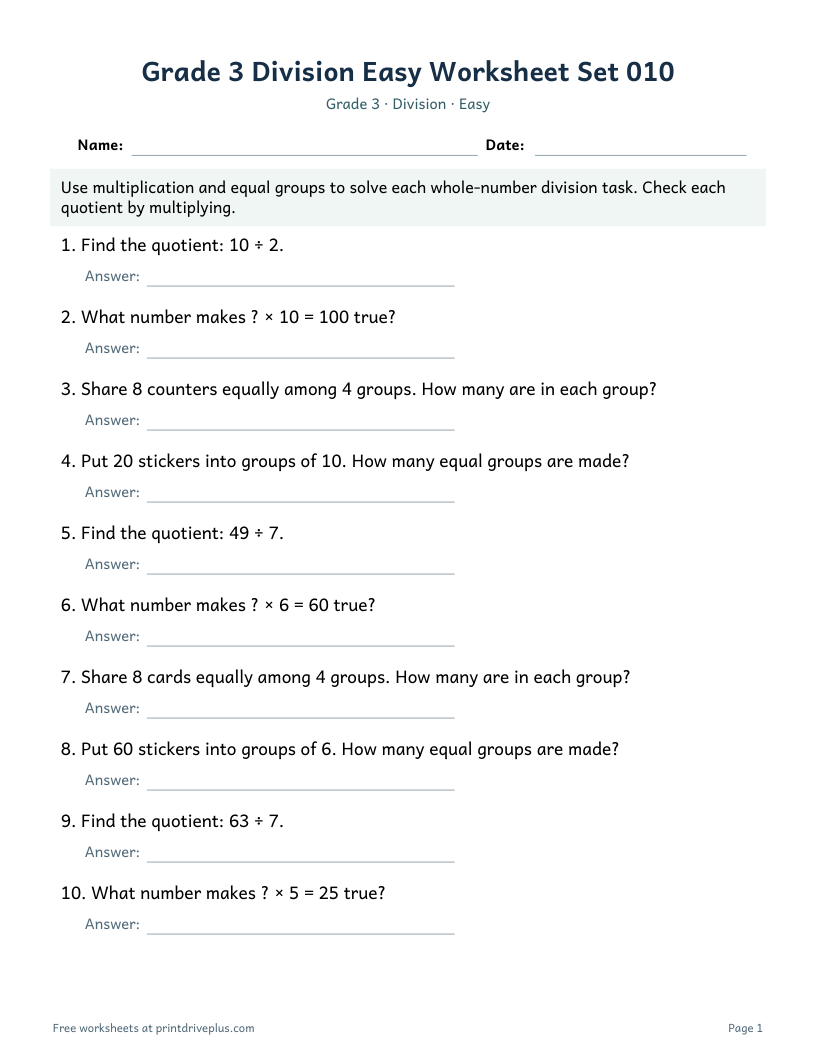 Grade 3 Division Easy Worksheet Set 010

Grade 3 · Division · Easy

Name: ____ Date: ____

Use multiplication and equal groups to solve each whole-number division task. Check each quotient by multiplying.

1. Find the quotient: $10 \div 2$.

Answer: ____

2. What number makes $? \times 10 = 100$ true?

Answer: ____

3. Share 8 counters equally among 4 groups. How many are in each group?

Answer: ____

4. Put 20 stickers into groups of 10. How many equal groups are made?

Answer: ____

5. Find the quotient: $49 \div 7$.

Answer: ____

6. What number makes $? \times 6 = 60$ true?

Answer: ____

7. Share 8 cards equally among 4 groups. How many are in each group?

Answer: ____

8. Put 60 stickers into groups of 6. How many equal groups are made?

Answer: ____

9. Find the quotient: $63 \div 7$.

Answer: ____

10. What number makes $? \times 5 = 25$ true?

Answer: ____

Free worksheets at printdriveplus.com

Page 1